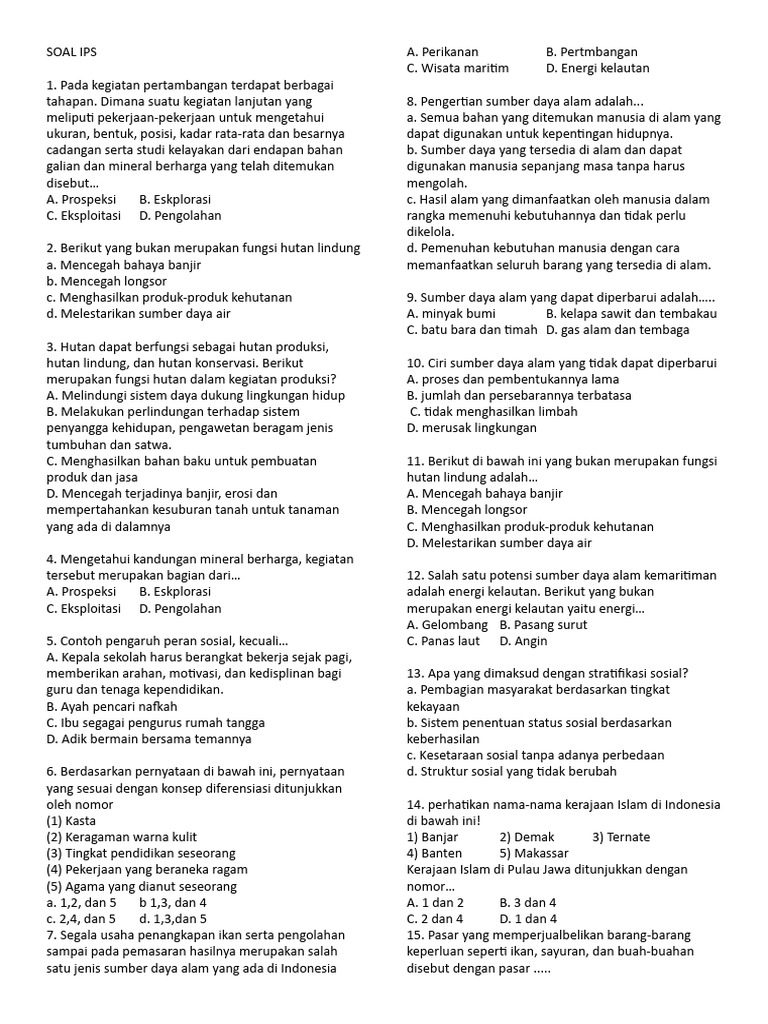 SOAL IPS

1. Pada kegiatan pertambangan terdapat berbagai tahapan. Dimana suatu kegiatan lanjutan yang meliputi pekerjaan-pekerjaan untuk mengetahui ukuran, bentuk, posisi, kadar rata-rata dan besarnya cadangan serta studi kelayakan dari endapan bahan galian dan mineral berharga yang telah ditemukan disebut...
A. Prospeksi B. Eskplorasi
C. Eksploitasi D. Pengolahan

2. Berikut yang bukan merupakan fungsi hutan lindung
a. Mencegah bahaya banjir
b. Mencegah longsor
c. Menghasilkan produk-produk kehutanan
d. Melestarikan sumber daya air

3. Hutan dapat berfungsi sebagai hutan produksi, hutan lindung, dan hutan konservasi. Berikut merupakan fungsi hutan dalam kegiatan produksi?
A. Melindungi sistem daya dukung lingkungan hidup
B. Melakukan perlindungan terhadap sistem penyangga kehidupan, pengawetan beragam jenis tumbuhan dan satwa.
C. Menghasilkan bahan baku untuk pembuatan produk dan jasa
D. Mencegah terjadinya banjir, erosi dan mempertahankan kesuburan tanah untuk tanaman yang ada di dalamnya

4. Mengetahui kandungan mineral berharga, kegiatan tersebut merupakan bagian dari...
A. Prospeksi B. Eskplorasi
C. Eksploitasi D. Pengolahan

5. Contoh pengaruh peran sosial, kecuali...
A. Kepala sekolah harus berangkat bekerja sejak pagi, memberikan arahan, motivasi, dan kedisplinan bagi guru dan tenaga kependidikan.
B. Ayah pencari nafkah
C. Ibu segagai pengurus rumah tangga
D. Adik bermain bersama temannya

6. Berdasarkan pernyataan di bawah ini, pernyataan yang sesuai dengan konsep diferensiasi ditunjukkan oleh nomor
(1) Kasta
(2) Keragaman warna kulit
(3) Tingkat pendidikan seseorang
(4) Pekerjaan yang beraneka ragam
(5) Agama yang dianut seseorang
a. 1,2, dan 5 b 1,3, dan 4
c. 2,4, dan 5 d. 1,3,dan 5
7. Segala usaha penangkapan ikan serta pengolahan sampai pada pemasaran hasilnya merupakan salah satu jenis sumber daya alam yang ada di Indonesia
A. Perikanan B. Pertmbangan
C. Wisata maritim D. Energi kelautan

8. Pengertian sumber daya alam adalah...
a. Semua bahan yang ditemukan manusia di alam yang dapat digunakan untuk kepentingan hidupnya.
b. Sumber daya yang tersedia di alam dan dapat digunakan manusia sepanjang masa tanpa harus mengolah.
c. Hasil alam yang dimanfaatkan oleh manusia dalam rangka memenuhi kebutuhannya dan tidak perlu dikelola.
d. Pemenuhan kebutuhan manusia dengan cara memanfaatkan seluruh barang yang tersedia di alam.

9. Sumber daya alam yang dapat diperbarui adalah.....
A. minyak bumi B. kelapa sawit dan tembakau
C. batu bara dan timah D. gas alam dan tembaga

10. Ciri sumber daya alam yang tidak dapat diperbarui
A. proses dan pembentukannya lama
B. jumlah dan persebarannya terbatasa
C. tidak menghasilkan limbah
D. merusak lingkungan

11. Berikut di bawah ini yang bukan merupakan fungsi hutan lindung adalah...
A. Mencegah bahaya banjir
B. Mencegah longsor
C. Menghasilkan produk-produk kehutanan
D. Melestarikan sumber daya air

12. Salah satu potensi sumber daya alam kemaritiman adalah energi kelautan. Berikut yang bukan merupakan energi kelautan yaitu energi...
A. Gelombang B. Pasang surut
C. Panas laut D. Angin

13. Apa yang dimaksud dengan stratifikasi sosial?
a. Pembagian masyarakat berdasarkan tingkat kekayaan
b. Sistem penentuan status sosial berdasarkan keberhasilan
c. Kesetaraan sosial tanpa adanya perbedaan
d. Struktur sosial yang tidak berubah

14. perhatikan nama-nama kerajaan Islam di Indonesia di bawah ini!
1) Banjar 2) Demak 3) Ternate
4) Banten 5) Makassar
Kerajaan Islam di Pulau Jawa ditunjukkan dengan nomor...
A. 1 dan 2 B. 3 dan 4
C. 2 dan 4 D. 1 dan 4
15. Pasar yang memperjualbelikan barang-barang keperluan seperti ikan, sayuran, dan buah-buahan disebut dengan pasar .....